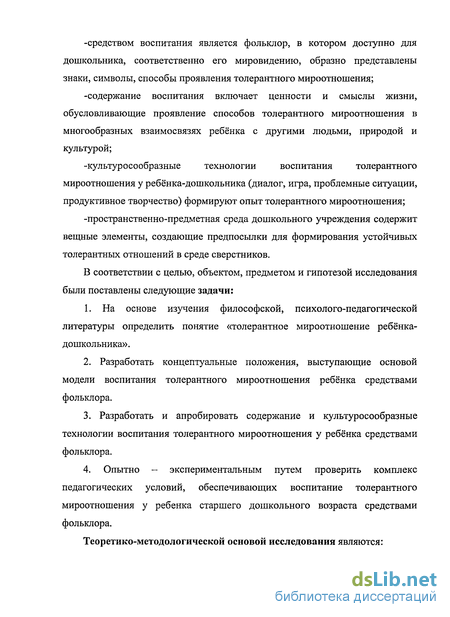 -средством воспитания является фольклор, в котором доступно для дошкольника, соответственно его мировидению, образно представлены знаки, символы, способы проявления толерантного мироотношения;

-содержание воспитания включает ценности и смыслы жизни, обусловливающие проявление способов толерантного мироотношения в многообразных взаимосвязях ребёнка с другими людьми, природой и культурой;

-культуросообразные технологии воспитания толерантного мироотношения у ребёнка-дошкольника (диалог, игра, проблемные ситуации, продуктивное творчество) формируют опыт толерантного мироотношения;

-пространственно-предметная среда дошкольного учреждения содержит вещные элементы, создающие предпосылки для формирования устойчивых толерантных отношений в среде сверстников.

В соответствии с целью, объектом, предметом и гипотезой исследования были поставлены следующие задачи:

1. На основе изучения философской, психолого-педагогической литературы определить понятие «толерантное мироотношение ребёнка-дошкольника».

2. Разработать концептуальные положения, выступающие основой модели воспитания толерантного мироотношения ребёнка средствами фольклора.

3. Разработать и апробировать содержание и культуросообразные технологии воспитания толерантного мироотношения у ребёнка средствами фольклора.

4. Опытно – экспериментальным путем проверить комплекс педагогических условий, обеспечивающих воспитание толерантного мироотношения у ребенка старшего дошкольного возраста средствами фольклора.

Теоретико-методологической основой исследования являются:

dsLib.net
библиотека диссертаций